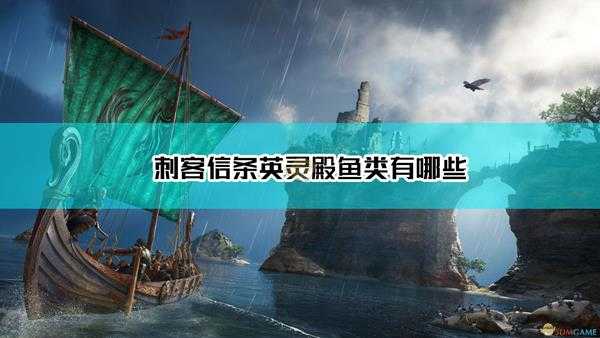 刺客信条英灵殿鱼类有哪些

3DMGAME